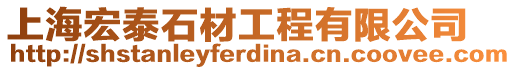 上海宏泰石材工程有限公司
http://shstanleyferdina.cn.coovee.com